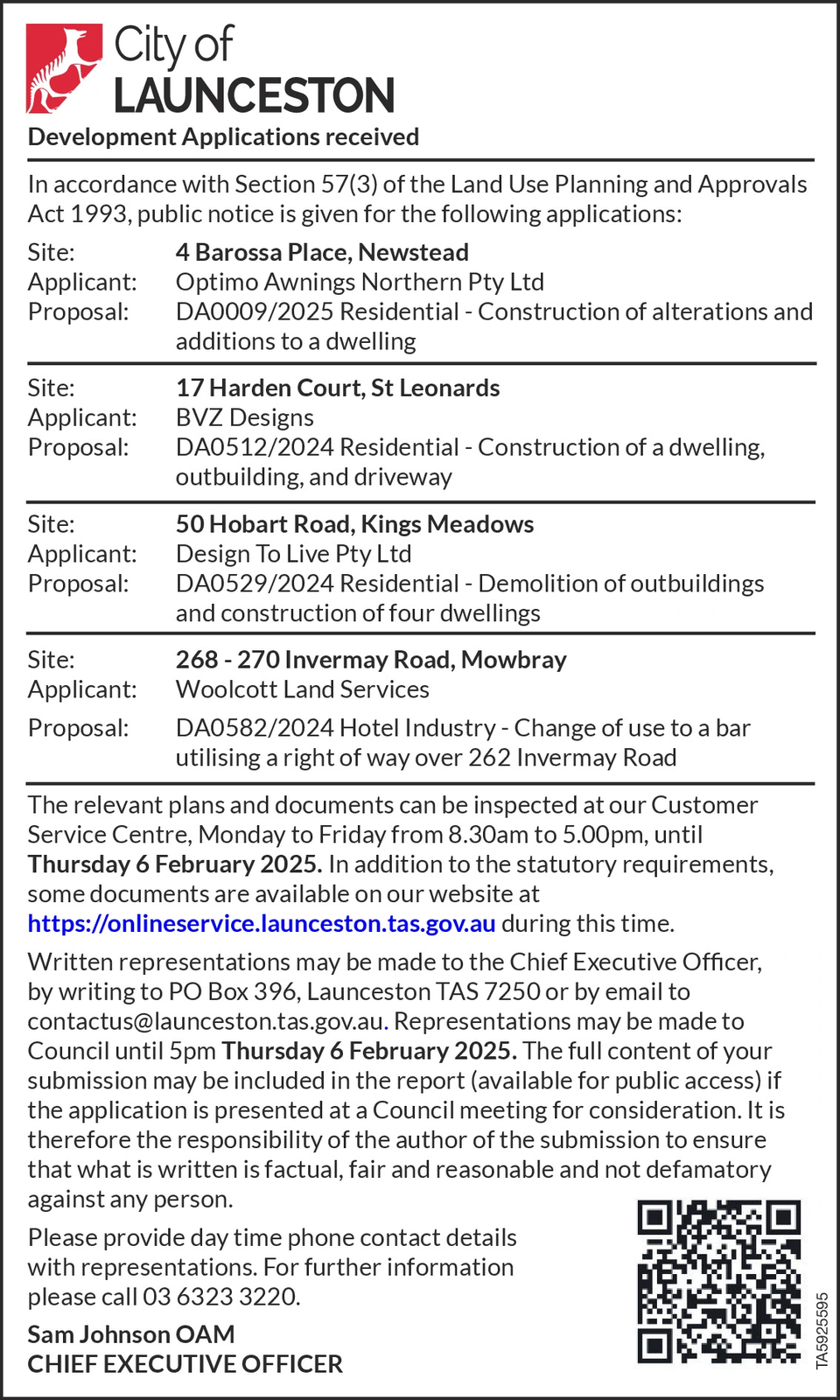 City of
LAUNCESTON

Development Applications received

In accordance with Section 57(3) of the Land Use Planning and Approvals Act 1993, public notice is given for the following applications:

Site: 4 Barossa Place, Newstead
Applicant: Optimo Awnings Northern Pty Ltd
Proposal: DA0009/2025 Residential - Construction of alterations and additions to a dwelling

Site: 17 Harden Court, St Leonards
Applicant: BVZ Designs
Proposal: DA0512/2024 Residential - Construction of a dwelling, outbuilding, and driveway

Site: 50 Hobart Road, Kings Meadows
Applicant: Design To Live Pty Ltd
Proposal: DA0529/2024 Residential - Demolition of outbuildings and construction of four dwellings

Site: 268 - 270 Invermay Road, Mowbray
Applicant: Woolcott Land Services
Proposal: DA0582/2024 Hotel Industry - Change of use to a bar utilising a right of way over 262 Invermay Road

The relevant plans and documents can be inspected at our Customer Service Centre, Monday to Friday from 8.30am to 5.00pm, until Thursday 6 February 2025. In addition to the statutory requirements, some documents are available on our website at https://onlineservice.launceston.tas.gov.au during this time.

Written representations may be made to the Chief Executive Officer, by writing to PO Box 396, Launceston TAS 7250 or by email to contactus@launceston.tas.gov.au. Representations may be made to Council until 5pm Thursday 6 February 2025. The full content of your submission may be included in the report (available for public access) if the application is presented at a Council meeting for consideration. It is therefore the responsibility of the author of the submission to ensure that what is written is factual, fair and reasonable and not defamatory against any person.

Please provide day time phone contact details with representations. For further information please call 03 6323 3220.

Sam Johnson OAM
CHIEF EXECUTIVE OFFICER

TA5925595